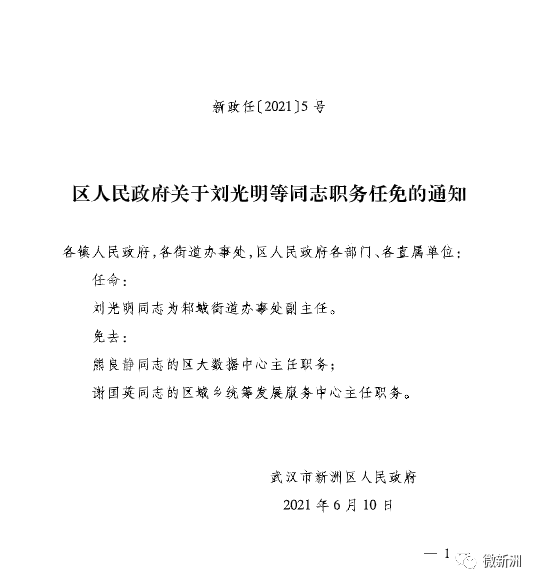 新政任〔2021〕5号

区人民政府关于刘光明等同志职务任免的通知

各镇人民政府，各街道办事处，区人民政府各部门、各直属单位：

任命：

刘光明同志为邾城街道办事处副主任。

免去：

熊良静同志的区大数据中心主任职务；

谢国英同志的区城乡统筹发展服务中心主任职务。

武汉市新洲区人民政府

2021年6月10日

— 1

微新洲